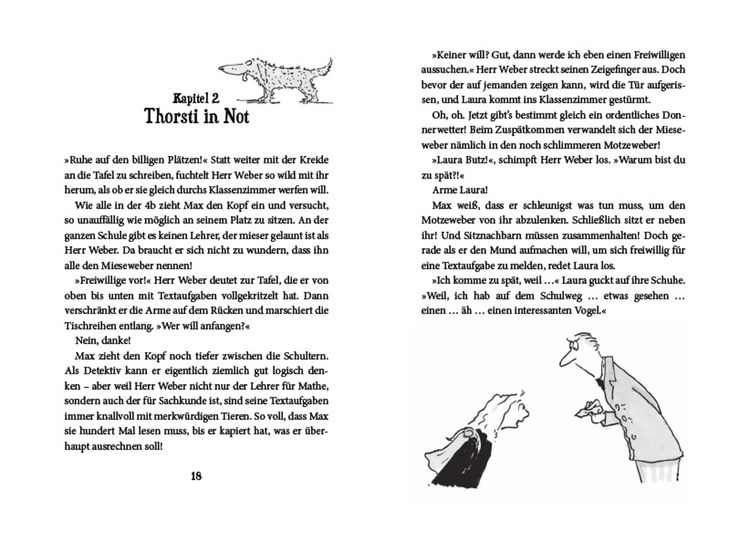 Kapitel 2
Thorsti in Not

»Ruhe auf den billigen Plätzen!« Statt weiter mit der Kreide an die Tafel zu schreiben, fuchtelt Herr Weber so wild mit ihr herum, als ob er sie gleich durchs Klassenzimmer werfen will.

Wie alle in der 4b zieht Max den Kopf ein und versucht, so unauffällig wie möglich an seinem Platz zu sitzen. An der ganzen Schule gibt es keinen Lehrer, der mieser gelaunt ist als Herr Weber. Da braucht er sich nicht zu wundern, dass ihn alle den Mieseweber nennen!

»Freiwillige vor!« Herr Weber deutet zur Tafel, die er von oben bis unten mit Textaufgaben vollgekritzelt hat. Dann verschränkt er die Arme auf dem Rücken und marschiert die Tischreihen entlang. »Wer will anfangen?«

Nein, danke!

Max zieht den Kopf noch tiefer zwischen die Schultern. Als Detektiv kann er eigentlich ziemlich gut logisch denken – aber weil Herr Weber nicht nur der Lehrer für Mathe, sondern auch der für Sachkunde ist, sind seine Textaufgaben immer knallvoll mit merkwürdigen Tieren. So voll, dass Max sie hundert Mal lesen muss, bis er kapiert hat, was er überhaupt ausrechnen soll!

18

»Keiner will? Gut, dann werde ich eben einen Freiwilligen aussuchen.« Herr Weber streckt seinen Zeigefinger aus. Doch bevor der auf jemanden zeigen kann, wird die Tür aufgerissen, und Laura kommt ins Klassenzimmer gestürmt.

Oh, oh. Jetzt gibt's bestimmt gleich ein ordentliches Donnerwetter! Beim Zuspätkommen verwandelt sich der Mieseweber nämlich in den noch schlimmeren Motzeweber!

»Laura Butz!«, schimpft Herr Weber los. »Warum bist du zu spät?!«

Arme Laura!

Max weiß, dass er schleunigst was tun muss, um den Motzeweber von ihr abzulenken. Schließlich sitzt er neben ihr! Und Sitznachbarn müssen zusammenhalten! Doch gerade als er den Mund aufmachen will, um sich freiwillig für eine Textaufgabe zu melden, redet Laura los.

»Ich komme zu spät, weil …« Laura guckt auf ihre Schuhe. »Weil, ich hab auf dem Schulweg … etwas gesehen … einen … äh … einen interessanten Vogel.«